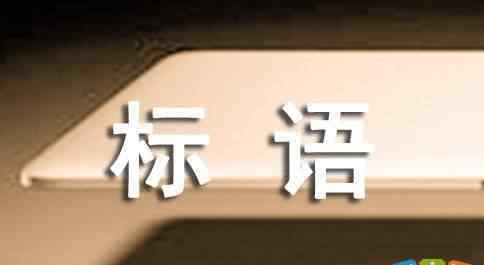 标 语